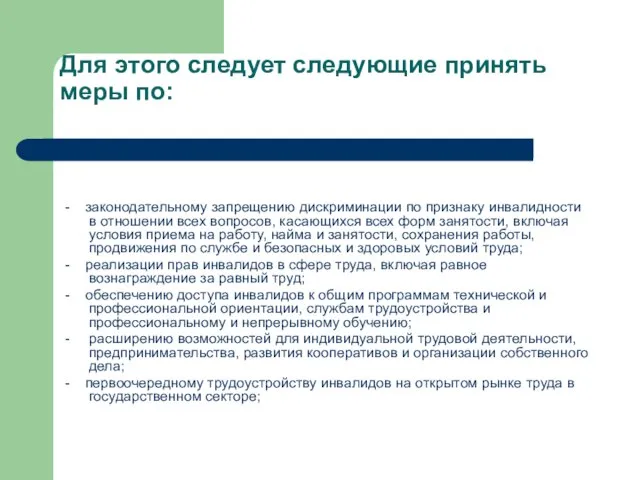 Для этого следует следующие принять меры по:

- законодательному запрещению дискриминации по признаку инвалидности в отношении всех вопросов, касающихся всех форм занятости, включая условия приема на работу, найма и занятости, сохранения работы, продвижения по службе и безопасных и здоровых условий труда;
- реализации прав инвалидов в сфере труда, включая равное вознаграждение за равный труд;
- обеспечению доступа инвалидов к общим программам технической и профессиональной ориентации, службам трудоустройства и профессиональному и непрерывному обучению;
- расширению возможностей для индивидуальной трудовой деятельности, предпринимательства, развития кооперативов и организации собственного дела;
- первоочередному трудоустройству инвалидов на открытом рынке труда в государственном секторе;